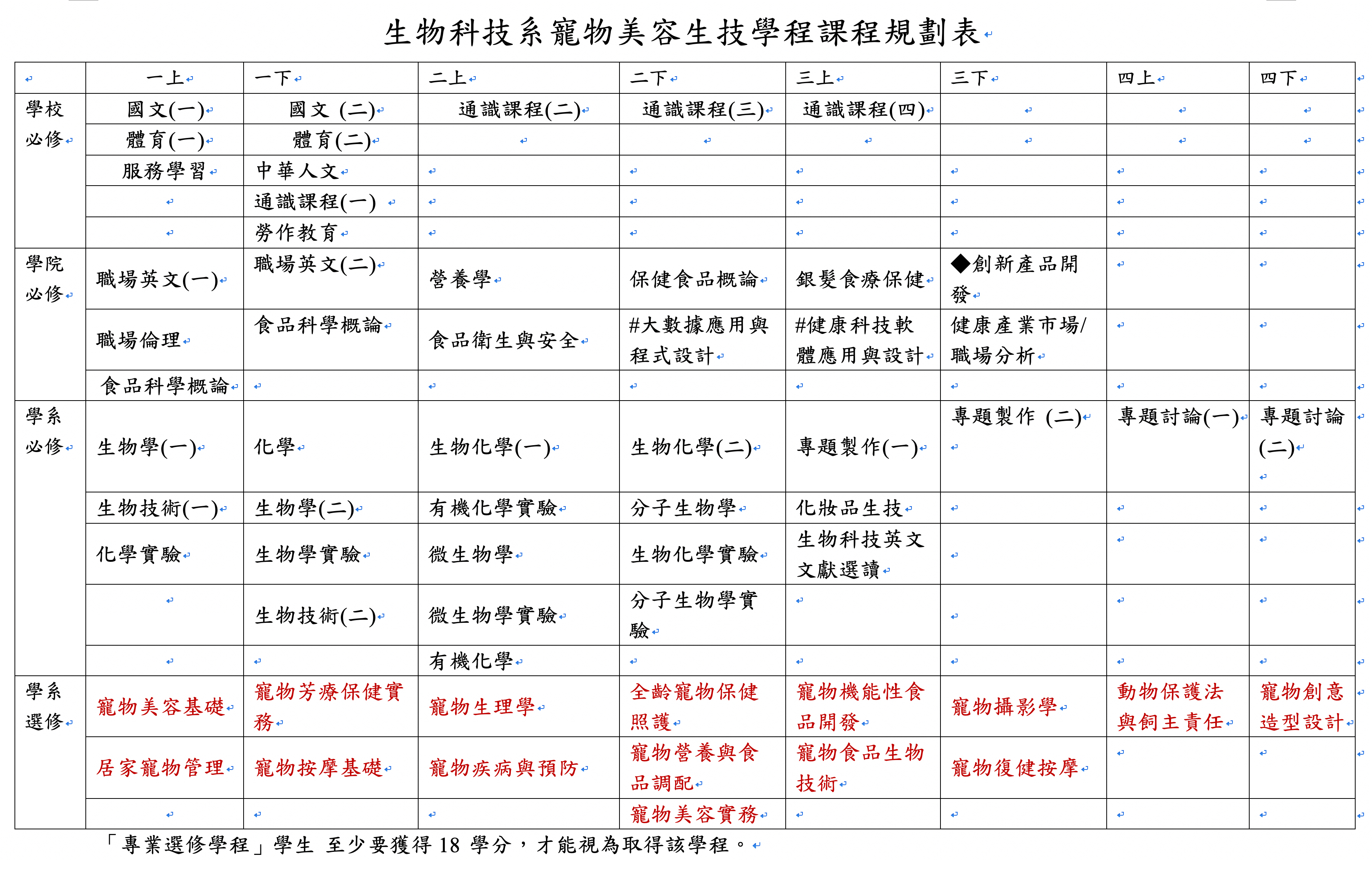 生物科技系寵物美容生技學程課程規劃表

| | 一上 | 一下 | 二上 | 二下 | 三上 | 三下 | 四上 | 四下 |
|---|---|---|---|---|---|---|---|---|
| 學校必修 | 國文(一) | 國文 (二) | 通識課程(二) | 通識課程(三) | 通識課程(四) | | | |
| | 體育(一) | 體育(二) | | | | | | |
| | 服務學習 | 中華人文 | | | | | | |
| | | 通識課程(一) | | | | | | |
| | | 勞作教育 | | | | | | |
| 學院必修 | 職場英文(一) | 職場英文(二) | 營養學 | 保健食品概論 | 銀髮食療保健 | ◆創新產品開發 | | |
| | 職場倫理 | 食品科學概論 | 食品衛生與安全 | #大數據應用與程式設計 | #健康科技軟體應用與設計 | 健康產業市場/職場分析 | | |
| | 食品科學概論 | | | | | | | |
| 學系必修 | 生物學(一) | 化學 | 生物化學(一) | 生物化學(二) | 專題製作(一) | 專題製作 (二) | 專題討論(一) | 專題討論(二) |
| | 生物技術(一) | 生物學(二) | 有機化學實驗 | 分子生物學 | 化妝品生技 | | | |
| | 化學實驗 | 生物學實驗 | 微生物學 | 生物化學實驗 | 生物科技英文文獻選讀 | | | |
| | | 生物技術(二) | 微生物學實驗 | 分子生物學實驗 | | | | |
| | | | 有機化學 | | | | | |
| 學系選修 | 寵物美容基礎 | 寵物芳療保健實務 | 寵物生理學 | 全齡寵物保健照護 | 寵物機能性食品開發 | 寵物攝影學 | 動物保護法與飼主責任 | 寵物創意造型設計 |
| | 居家寵物管理 | 寵物按摩基礎 | 寵物疾病與預防 | 寵物營養與食品調配 | 寵物食品生物技術 | 寵物復健按摩 | | |
| | | | | 寵物美容實務 | | | | |

「專業選修學程」學生 至少要獲得 18 學分，才能視為取得該學程。